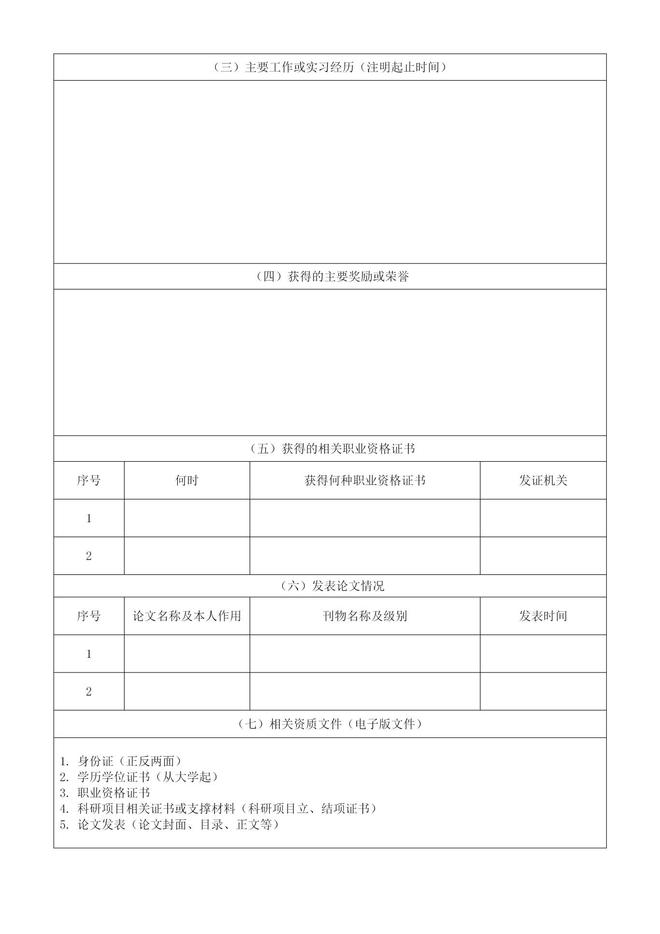 （三）主要工作或实习经历（注明起止时间）

（四）获得的主要奖励或荣誉

（五）获得的相关职业资格证书

| 序号 | 何时 | 获得何种职业资格证书 | 发证机关 |
|---|---|---|---|
| 1 | | | |
| 2 | | | |

（六）发表论文情况

| 序号 | 论文名称及本人作用 | 刊物名称及级别 | 发表时间 |
|---|---|---|---|
| 1 | | | |
| 2 | | | |

（七）相关资质文件（电子版文件）

1. 身份证（正反两面）
2. 学历学位证书（从大学起）
3. 职业资格证书
4. 科研项目相关证书或支撑材料（科研项目立、结项证书）
5. 论文发表（论文封面、目录、正文等）